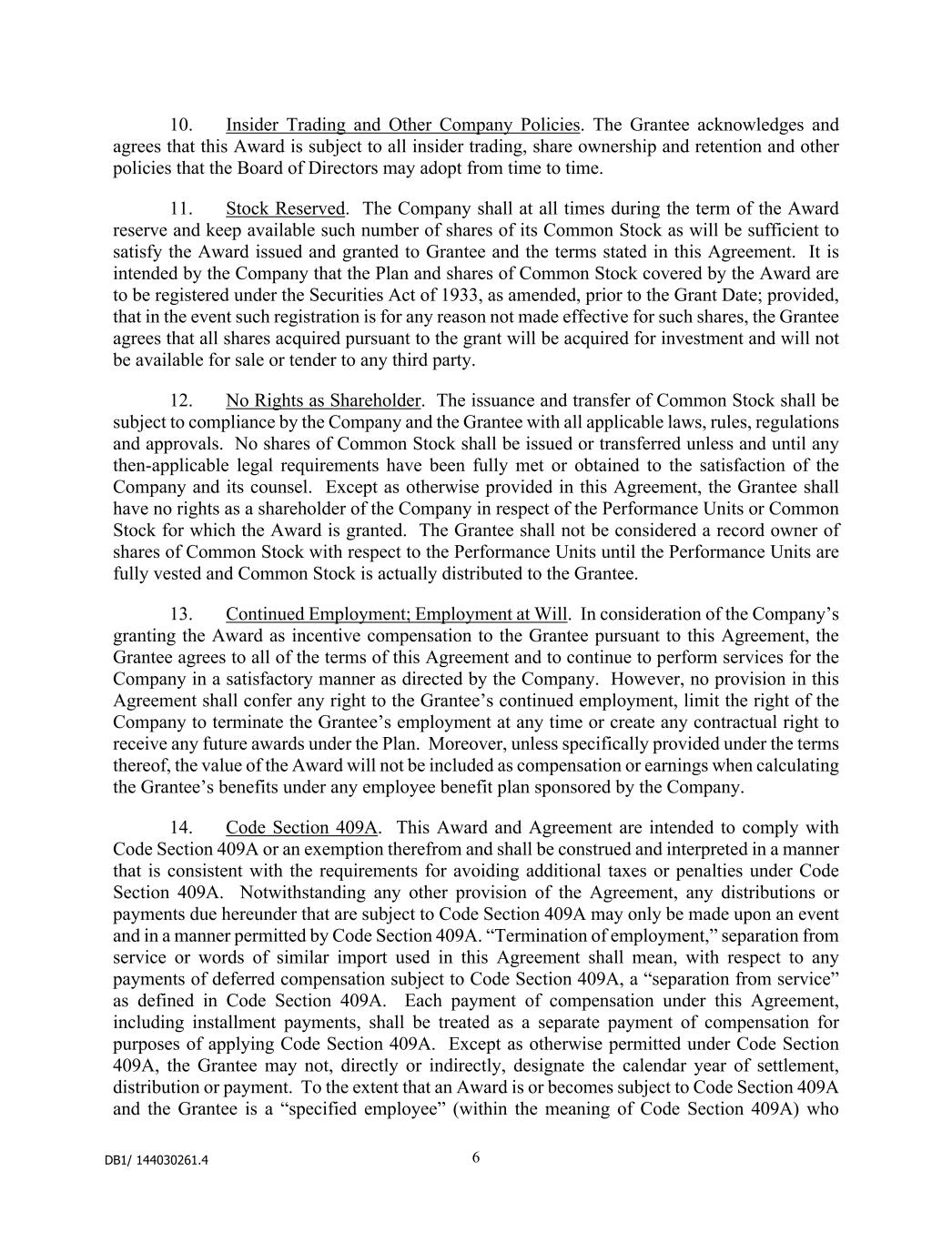 10. Insider Trading and Other Company Policies. The Grantee acknowledges and agrees that this Award is subject to all insider trading, share ownership and retention and other policies that the Board of Directors may adopt from time to time.

11. Stock Reserved. The Company shall at all times during the term of the Award reserve and keep available such number of shares of its Common Stock as will be sufficient to satisfy the Award issued and granted to Grantee and the terms stated in this Agreement. It is intended by the Company that the Plan and shares of Common Stock covered by the Award are to be registered under the Securities Act of 1933, as amended, prior to the Grant Date; provided, that in the event such registration is for any reason not made effective for such shares, the Grantee agrees that all shares acquired pursuant to the grant will be acquired for investment and will not be available for sale or tender to any third party.

12. No Rights as Shareholder. The issuance and transfer of Common Stock shall be subject to compliance by the Company and the Grantee with all applicable laws, rules, regulations and approvals. No shares of Common Stock shall be issued or transferred unless and until any then-applicable legal requirements have been fully met or obtained to the satisfaction of the Company and its counsel. Except as otherwise provided in this Agreement, the Grantee shall have no rights as a shareholder of the Company in respect of the Performance Units or Common Stock for which the Award is granted. The Grantee shall not be considered a record owner of shares of Common Stock with respect to the Performance Units until the Performance Units are fully vested and Common Stock is actually distributed to the Grantee.

13. Continued Employment; Employment at Will. In consideration of the Company's granting the Award as incentive compensation to the Grantee pursuant to this Agreement, the Grantee agrees to all of the terms of this Agreement and to continue to perform services for the Company in a satisfactory manner as directed by the Company. However, no provision in this Agreement shall confer any right to the Grantee's continued employment, limit the right of the Company to terminate the Grantee's employment at any time or create any contractual right to receive any future awards under the Plan. Moreover, unless specifically provided under the terms thereof, the value of the Award will not be included as compensation or earnings when calculating the Grantee's benefits under any employee benefit plan sponsored by the Company.

14. Code Section 409A. This Award and Agreement are intended to comply with Code Section 409A or an exemption therefrom and shall be construed and interpreted in a manner that is consistent with the requirements for avoiding additional taxes or penalties under Code Section 409A. Notwithstanding any other provision of the Agreement, any distributions or payments due hereunder that are subject to Code Section 409A may only be made upon an event and in a manner permitted by Code Section 409A. "Termination of employment," separation from service or words of similar import used in this Agreement shall mean, with respect to any payments of deferred compensation subject to Code Section 409A, a "separation from service" as defined in Code Section 409A. Each payment of compensation under this Agreement, including installment payments, shall be treated as a separate payment of compensation for purposes of applying Code Section 409A. Except as otherwise permitted under Code Section 409A, the Grantee may not, directly or indirectly, designate the calendar year of settlement, distribution or payment. To the extent that an Award is or becomes subject to Code Section 409A and the Grantee is a "specified employee" (within the meaning of Code Section 409A) who

DB1/ 144030261.4

6